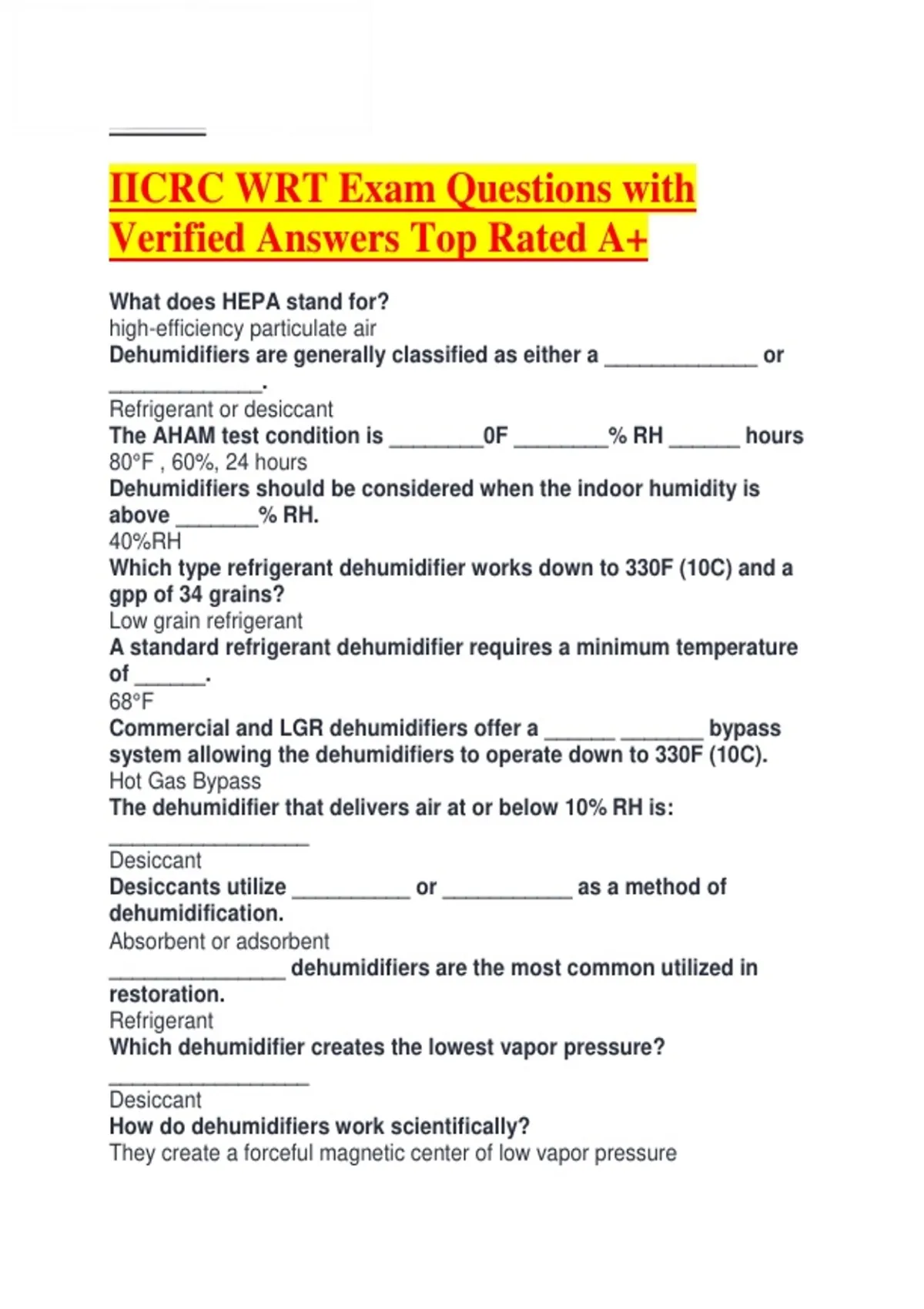 IICRC WRT Exam Questions with Verified Answers Top Rated A+

What does HEPA stand for?
high-efficiency particulate air
Dehumidifiers are generally classified as either a ____ or ____.
Refrigerant or desiccant
The AHAM test condition is ____0F ____% RH ____ hours
80°F , 60%, 24 hours
Dehumidifiers should be considered when the indoor humidity is above ____% RH.
40%RH
Which type refrigerant dehumidifier works down to 330F (10C) and a gpp of 34 grains?
Low grain refrigerant
A standard refrigerant dehumidifier requires a minimum temperature of ____.
68°F
Commercial and LGR dehumidifiers offer a ____ ____ bypass system allowing the dehumidifiers to operate down to 330F (10C).
Hot Gas Bypass
The dehumidifier that delivers air at or below 10% RH is: ____
Desiccant
Desiccants utilize ____ or ____ as a method of dehumidification.
Absorbent or adsorbent
____ dehumidifiers are the most common utilized in restoration.
Refrigerant
Which dehumidifier creates the lowest vapor pressure? ____
Desiccant
How do dehumidifiers work scientifically?
They create a forceful magnetic center of low vapor pressure